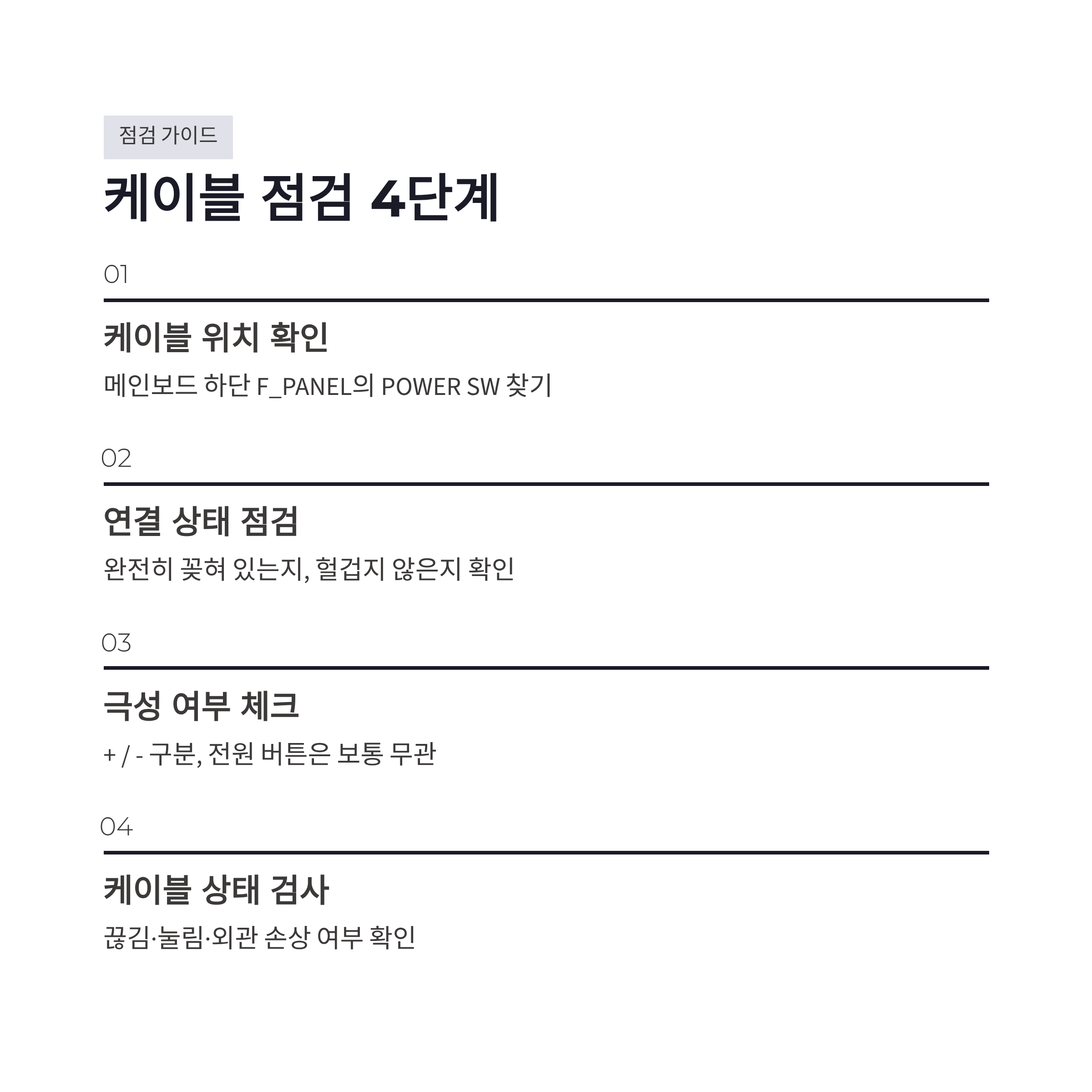 점검 가이드

케이블 점검 4단계

01

케이블 위치 확인

메인보드 하단 F_PANEL의 POWER SW 찾기

02

연결 상태 점검

완전히 꽂혀 있는지, 헐겁지 않은지 확인

03

극성 여부 체크

+ / - 구분, 전원 버튼은 보통 무관

04

케이블 상태 검사

끊김·눌림·외관 손상 여부 확인